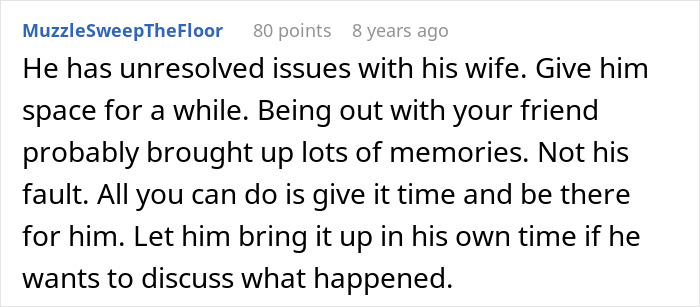 MuzzleSweepTheFloor 80 points 8 years ago

He has unresolved issues with his wife. Give him space for a while. Being out with your friend probably brought up lots of memories. Not his fault. All you can do is give it time and be there for him. Let him bring it up in his own time if he wants to discuss what happened.